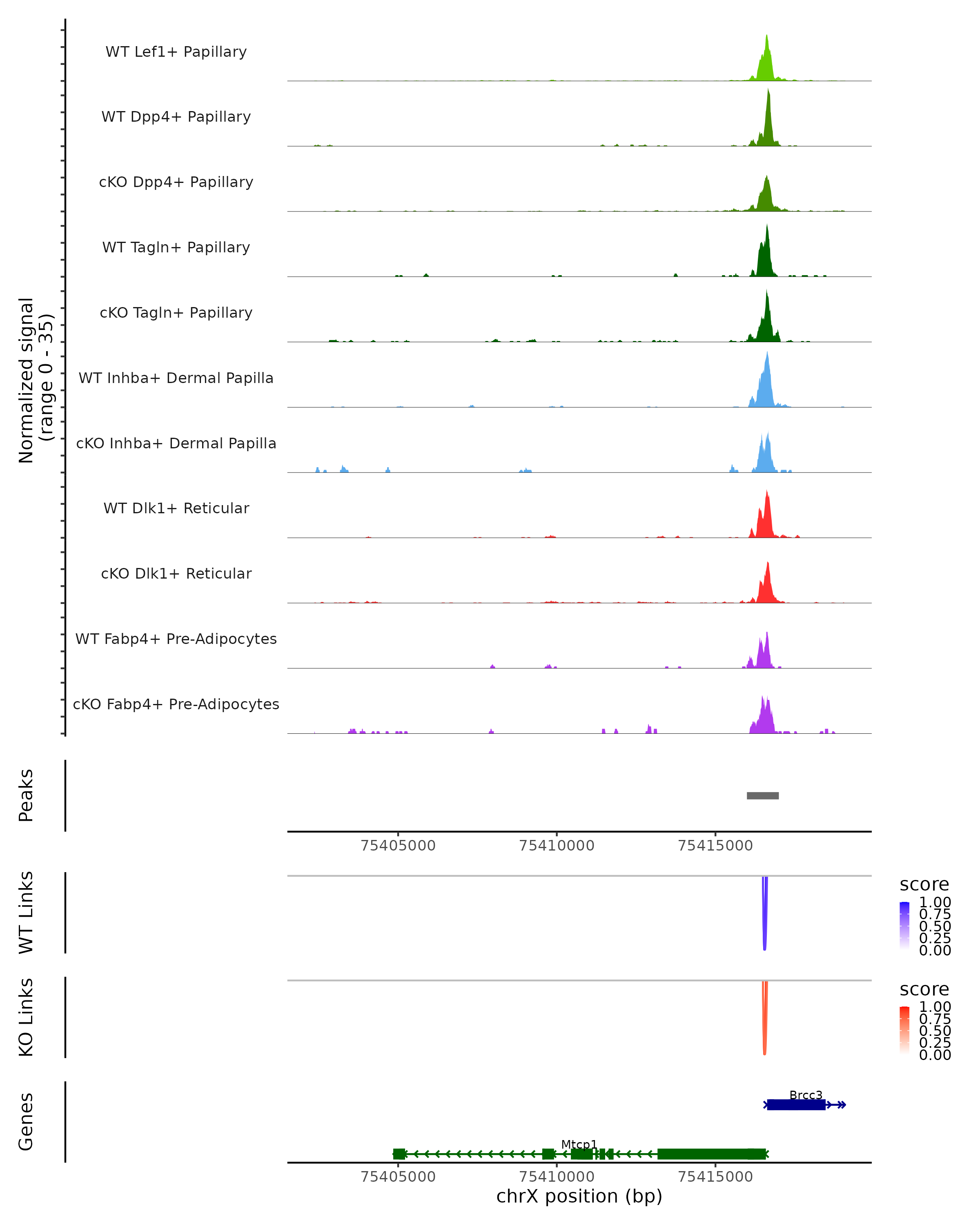 Normalized signal
(range 0 - 35)

WT Lef1+ Papillary
WT Dpp4+ Papillary
cKO Dpp4+ Papillary
WT Tagln+ Papillary
cKO Tagln+ Papillary
WT Inhba+ Dermal Papilla
cKO Inhba+ Dermal Papilla
WT Dlk1+ Reticular
cKO Dlk1+ Reticular
WT Fabp4+ Pre-Adipocytes
cKO Fabp4+ Pre-Adipocytes

Peaks

75405000 75410000 75415000

WT Links

score
1.00
0.75
0.50
0.25
0.00

KO Links

score
1.00
0.75
0.50
0.25
0.00

Genes

Brcc3
Mtcp1

75405000 75410000 75415000
chrX position (bp)